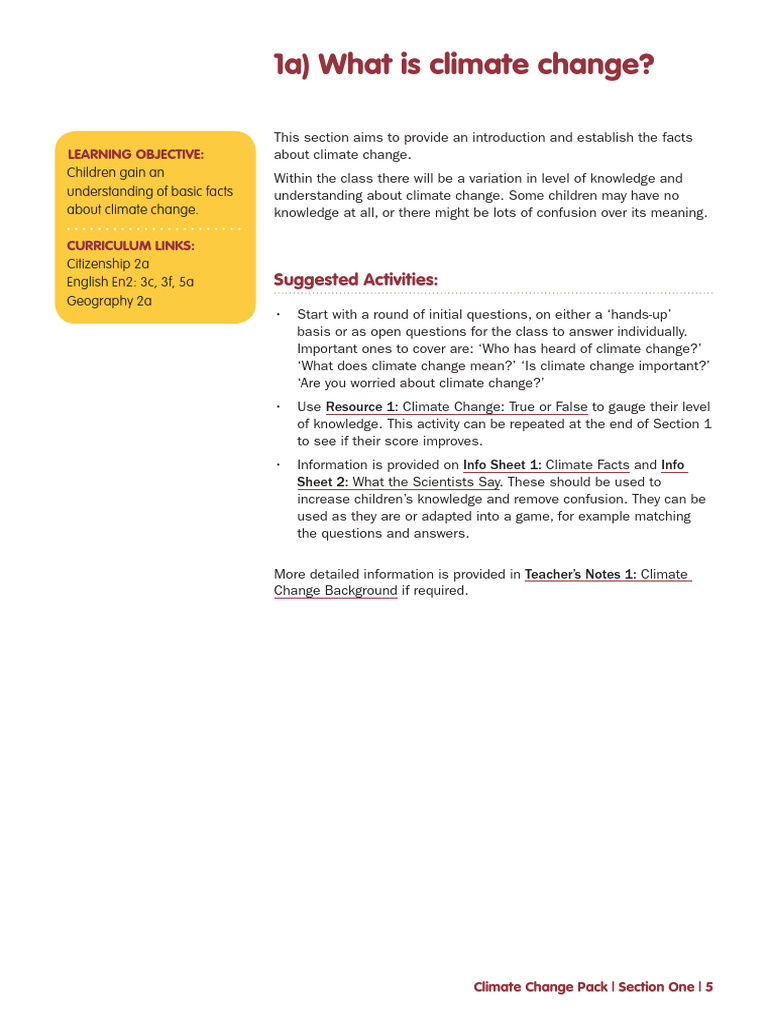 1a) What is climate change?

LEARNING OBJECTIVE:
Children gain an understanding of basic facts about climate change.

CURRICULUM LINKS:
Citizenship 2a
English En2: 3c, 3f, 5a
Geography 2a

This section aims to provide an introduction and establish the facts about climate change.

Within the class there will be a variation in level of knowledge and understanding about climate change. Some children may have no knowledge at all, or there might be lots of confusion over its meaning.

Suggested Activities:

• Start with a round of initial questions, on either a 'hands-up' basis or as open questions for the class to answer individually. Important ones to cover are: 'Who has heard of climate change?' 'What does climate change mean?' 'Is climate change important?' 'Are you worried about climate change?'

• Use Resource 1: Climate Change: True or False to gauge their level of knowledge. This activity can be repeated at the end of Section 1 to see if their score improves.

• Information is provided on Info Sheet 1: Climate Facts and Info Sheet 2: What the Scientists Say. These should be used to increase children's knowledge and remove confusion. They can be used as they are or adapted into a game, for example matching the questions and answers.

More detailed information is provided in Teacher's Notes 1: Climate Change Background if required.

Climate Change Pack | Section One | 5